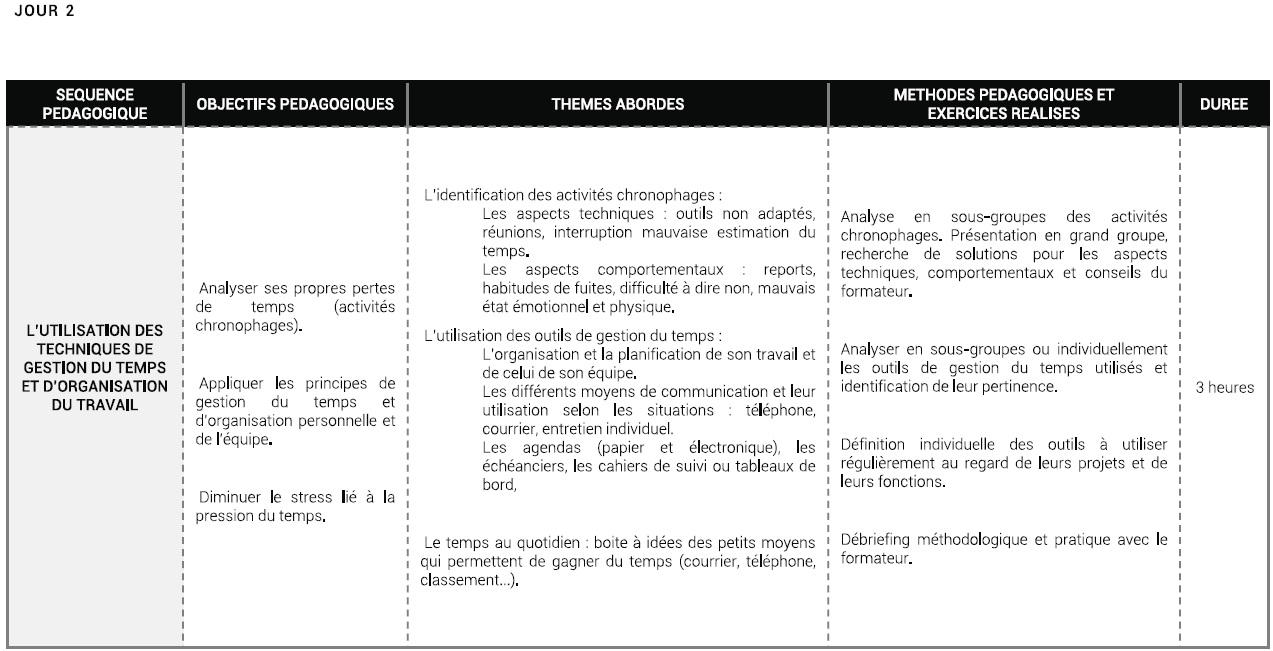 JOUR 2

| SEQUENCE PEDAGOGIQUE | OBJECTIFS PEDAGOGIQUES | THEMES ABORDES | METHODES PEDAGOGIQUES ET EXERCICES REALISES | DUREE |
|---|---|---|---|---|
| L'UTILISATION DES TECHNIQUES DE GESTION DU TEMPS ET D'ORGANISATION DU TRAVAIL | Analyser ses propres pertes de temps (activités chronophages). Appliquer les principes de gestion du temps et d'organisation personnelle et de l'équipe. Diminuer le stress lié à la pression du temps. | L'identification des activités chronophages : Les aspects techniques : outils non adaptés, réunions, interruption mauvaise estimation du temps. Les aspects comportementaux : reports, habitudes de fuites, difficulté à dire non, mauvais état émotionnel et physique. L'utilisation des outils de gestion du temps : L'organisation et la planification de son travail et de celui de son équipe. Les différents moyens de communication et leur utilisation selon les situations : téléphone, courrier, entretien individuel. Les agendas (papier et électronique), les échéanciers, les cahiers de suivi ou tableaux de bord, Le temps au quotidien : boite à idées des petits moyens qui permettent de gagner du temps (courrier, téléphone, classement...). | Analyse en sous-groupes des activités chronophages. Présentation en grand groupe, recherche de solutions pour les aspects techniques, comportementaux et conseils du formateur. Analyser en sous-groupes ou individuellement les outils de gestion du temps utilisés et identification de leur pertinence. Définition individuelle des outils à utiliser régulièrement au regard de leurs projets et de leurs fonctions. Débriefing méthodologique et pratique avec le formateur. | 3 heures |